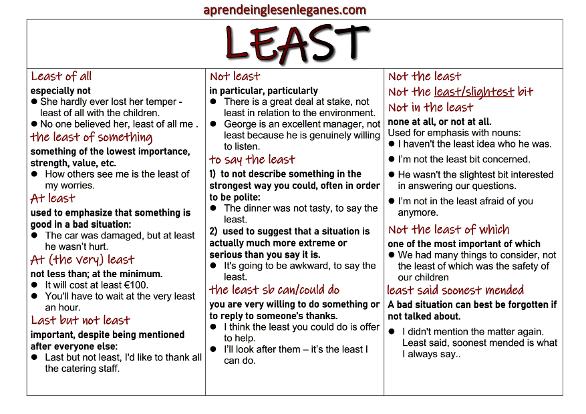 aprendeinglesenleganes.com

LEAST

Least of all
especially not
● She hardly ever lost her temper - least of all with the children.
● No one believed her, least of all me .

the least of something
something of the lowest importance, strength, value, etc.
● How others see me is the least of my worries.

At least
used to emphasize that something is good in a bad situation:
● The car was damaged, but at least he wasn't hurt.

At (the very) least
not less than; at the minimum.
● It will cost at least €100.
● You'll have to wait at the very least an hour.

Last but not least
important, despite being mentioned after everyone else:
● Last but not least, I'd like to thank all the catering staff.

Not least
in particular, particularly
● There is a great deal at stake, not least in relation to the environment.
● George is an excellent manager, not least because he is genuinely willing to listen.

to say the least
1) to not describe something in the strongest way you could, often in order to be polite:
● The dinner was not tasty, to say the least.
2) used to suggest that a situation is actually much more extreme or serious than you say it is.
● It's going to be awkward, to say the least.

the least sb can/could do
you are very willing to do something or to reply to someone's thanks.
● I think the least you could do is offer to help.
● I'll look after them – it's the least I can do.

Not the least
Not the least/slightest bit
Not in the least
none at all, or not at all.
Used for emphasis with nouns:
● I haven't the least idea who he was.
● I'm not the least bit concerned.
● He wasn't the slightest bit interested in answering our questions.
● I'm not in the least afraid of you anymore.

Not the least of which
one of the most important of which
● We had many things to consider, not the least of which was the safety of our children

least said soonest mended
A bad situation can best be forgotten if not talked about.
● I didn't mention the matter again. Least said, soonest mended is what I always say..